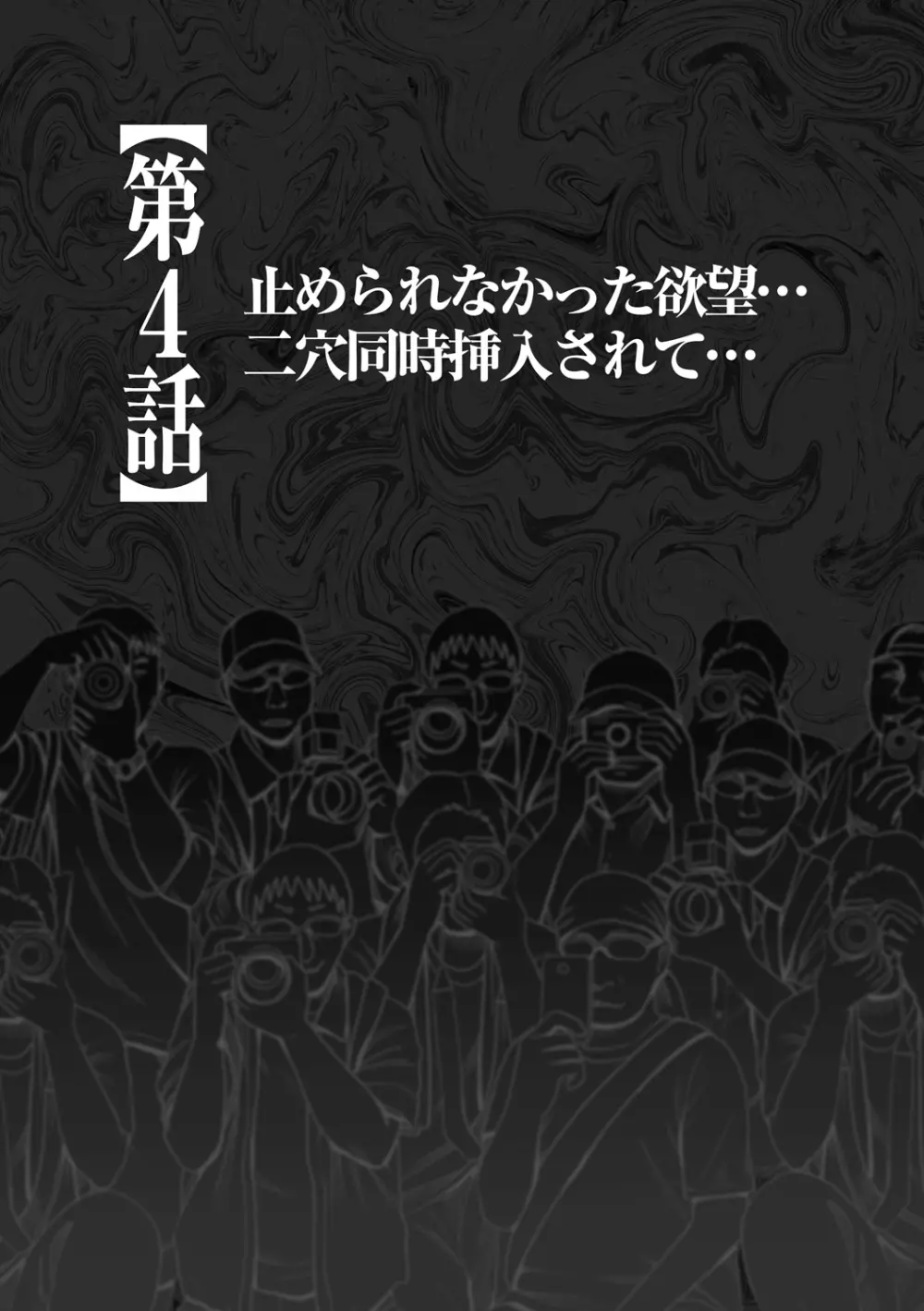 【第4話】

止められなかった欲望…
二穴同時挿入されて…